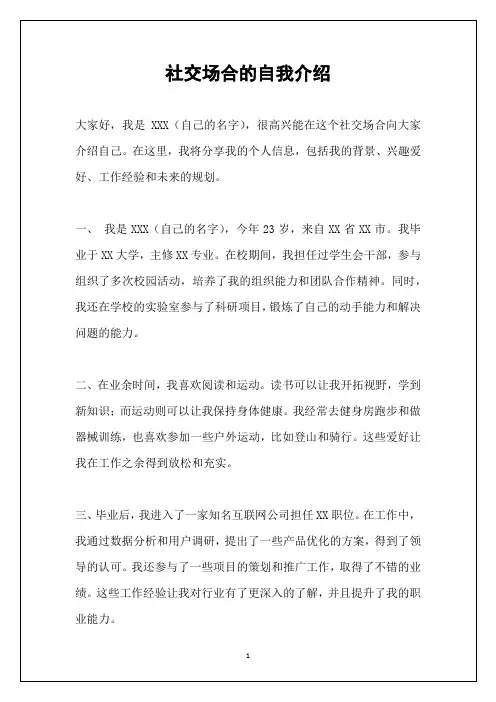 社交场合的自我介绍

大家好，我是 XXX（自己的名字），很高兴能在这个社交场合向大家介绍自己。在这里，我将分享我的个人信息，包括我的背景、兴趣爱好、工作经验和未来的规划。

一、 我是 XXX（自己的名字），今年 23 岁，来自 XX 省 XX 市。我毕业于 XX 大学，主修 XX 专业。在校期间，我担任过学生会干部，参与组织了多次校园活动，培养了我的组织能力和团队合作精神。同时，我还在学校的实验室参与了科研项目，锻炼了自己的动手能力和解决问题的能力。

二、在业余时间，我喜欢阅读和运动。读书可以让我开拓视野，学到新知识；而运动则可以让我保持身体健康。我经常去健身房跑步和做器械训练，也喜欢参加一些户外运动，比如登山和骑行。这些爱好让我在工作之余得到放松和充实。

三、毕业后，我进入了一家知名互联网公司担任 XX 职位。在工作中，我通过数据分析和用户调研，提出了一些产品优化的方案，得到了领导的认可。我还参与了一些项目的策划和推广工作，取得了不错的业绩。这些工作经验让我对行业有了更深入的了解，并且提升了我的职业能力。

1